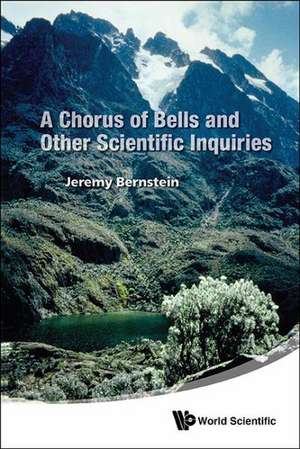 A Chorus of Bells and Other Scientific Inquiries

Jeremy Bernstein

World Scientific